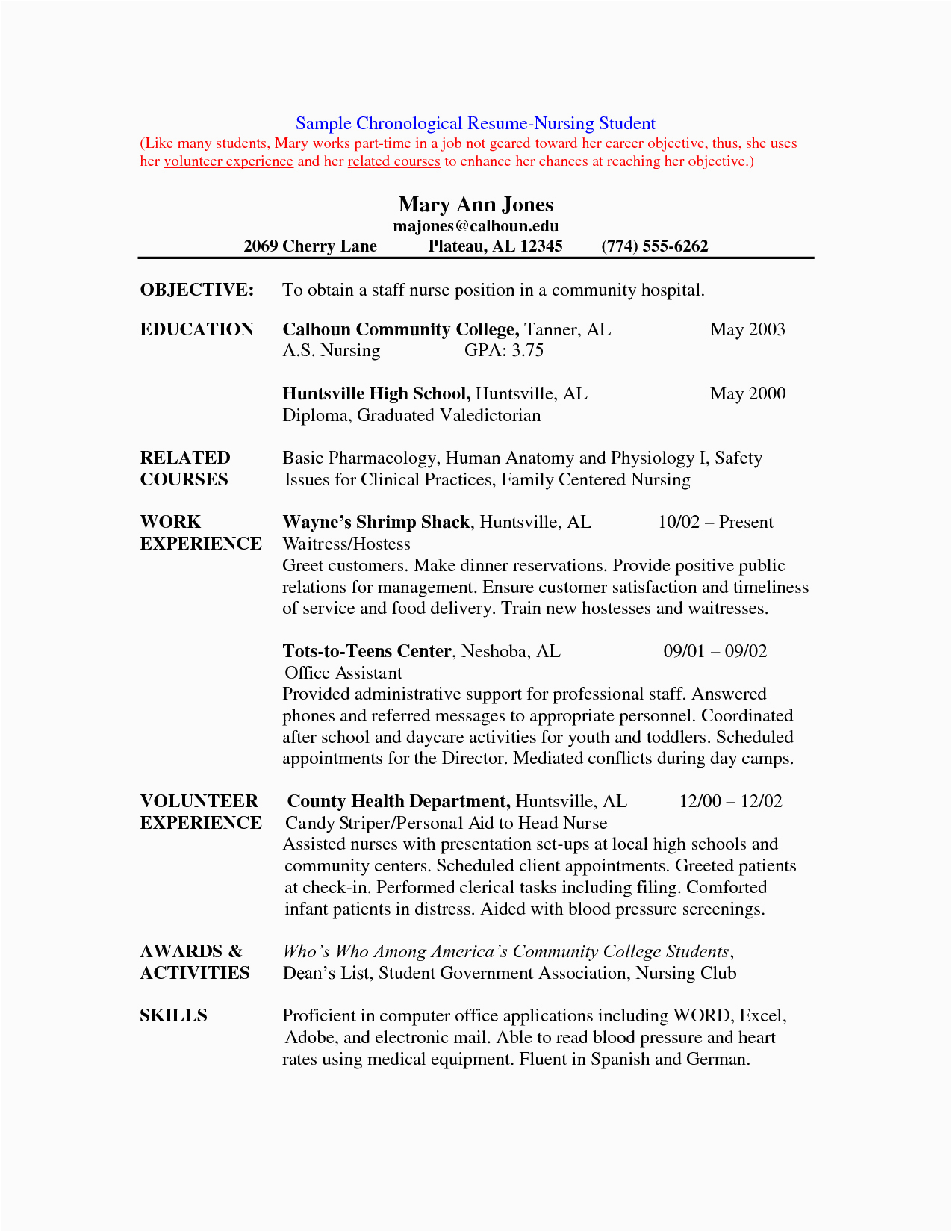 Sample Chronological Resume-Nursing Student
(Like many students, Mary works part-time in a job not geared toward her career objective, thus, she uses her volunteer experience and her related courses to enhance her chances at reaching her objective.)

Mary Ann Jones
majones@calhoun.edu
2069 Cherry Lane Plateau, AL 12345 (774) 555-6262

OBJECTIVE: To obtain a staff nurse position in a community hospital.

EDUCATION Calhoun Community College, Tanner, AL May 2003
A.S. Nursing GPA: 3.75

Huntsville High School, Huntsville, AL May 2000
Diploma, Graduated Valedictorian

RELATED COURSES Basic Pharmacology, Human Anatomy and Physiology I, Safety Issues for Clinical Practices, Family Centered Nursing

WORK EXPERIENCE Wayne's Shrimp Shack, Huntsville, AL 10/02 – Present
Waitress/Hostess
Greet customers. Make dinner reservations. Provide positive public relations for management. Ensure customer satisfaction and timeliness of service and food delivery. Train new hostesses and waitresses.

Tots-to-Teens Center, Neshoba, AL 09/01 – 09/02
Office Assistant
Provided administrative support for professional staff. Answered phones and referred messages to appropriate personnel. Coordinated after school and daycare activities for youth and toddlers. Scheduled appointments for the Director. Mediated conflicts during day camps.

VOLUNTEER EXPERIENCE County Health Department, Huntsville, AL 12/00 – 12/02
Candy Striper/Personal Aid to Head Nurse
Assisted nurses with presentation set-ups at local high schools and community centers. Scheduled client appointments. Greeted patients at check-in. Performed clerical tasks including filing. Comforted infant patients in distress. Aided with blood pressure screenings.

AWARDS & ACTIVITIES Who's Who Among America's Community College Students, Dean's List, Student Government Association, Nursing Club

SKILLS Proficient in computer office applications including WORD, Excel, Adobe, and electronic mail. Able to read blood pressure and heart rates using medical equipment. Fluent in Spanish and German.